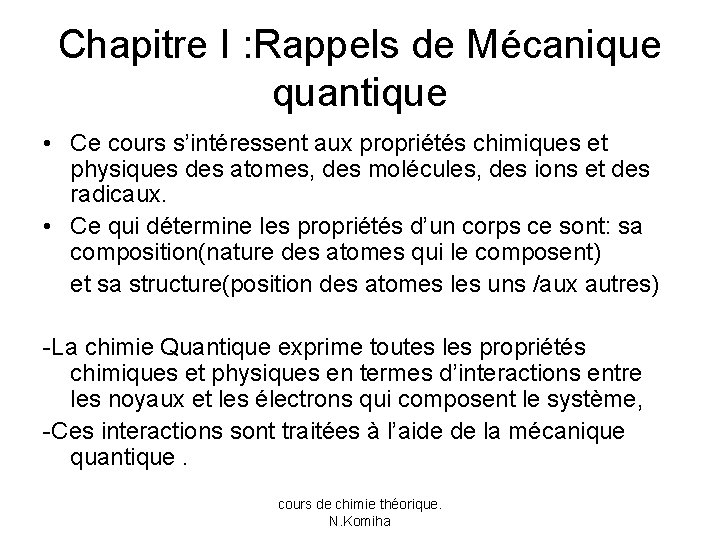 Chapitre I :Rappels de Mécanique quantique

• Ce cours s'intéressent aux propriétés chimiques et physiques des atomes, des molécules, des ions et des radicaux.
• Ce qui détermine les propriétés d'un corps ce sont: sa composition(nature des atomes qui le composent)
et sa structure(position des atomes les uns /aux autres)

-La chimie Quantique exprime toutes les propriétés chimiques et physiques en termes d'interactions entre les noyaux et les électrons qui composent le système,
-Ces interactions sont traitées à l'aide de la mécanique quantique .

cours de chimie théorique.
N.Komiha